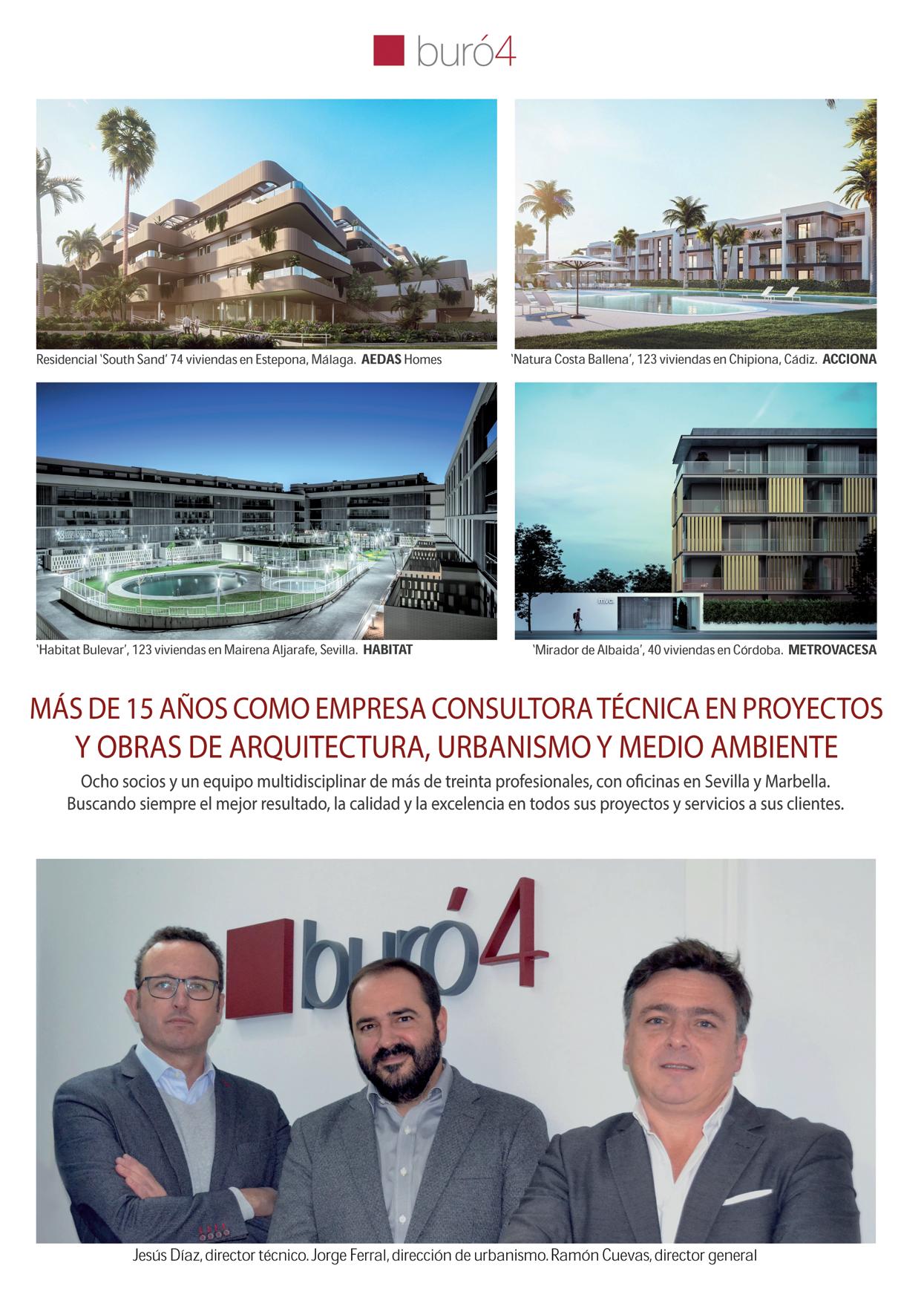 buró4

Residencial 'South Sand' 74 viviendas en Estepona, Málaga. AEDAS Homes

'Natura Costa Ballena', 123 viviendas en Chipiona, Cádiz. ACCIONA

'Habitat Bulevar', 123 viviendas en Mairena Aljarafe, Sevilla. HABITAT

'Mirador de Albaida', 40 viviendas en Córdoba. METROVACESA

MÁS DE 15 AÑOS COMO EMPRESA CONSULTORA TÉCNICA EN PROYECTOS Y OBRAS DE ARQUITECTURA, URBANISMO Y MEDIO AMBIENTE

Ocho socios y un equipo multidisciplinar de más de treinta profesionales, con oficinas en Sevilla y Marbella. Buscando siempre el mejor resultado, la calidad y la excelencia en todos sus proyectos y servicios a sus clientes.

buró4

Jesús Díaz, director técnico. Jorge Ferral, dirección de urbanismo. Ramón Cuevas, director general